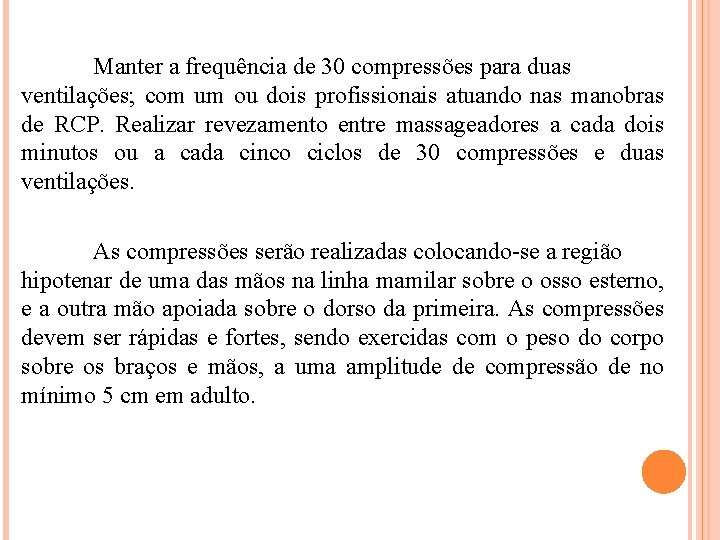 Manter a frequência de 30 compressões para duas ventilações; com um ou dois profissionais atuando nas manobras de RCP. Realizar revezamento entre massageadores a cada dois minutos ou a cada cinco ciclos de 30 compressões e duas ventilações.

As compressões serão realizadas colocando-se a região hipotenar de uma das mãos na linha mamilar sobre o osso esterno, e a outra mão apoiada sobre o dorso da primeira. As compressões devem ser rápidas e fortes, sendo exercidas com o peso do corpo sobre os braços e mãos, a uma amplitude de compressão de no mínimo 5 cm em adulto.